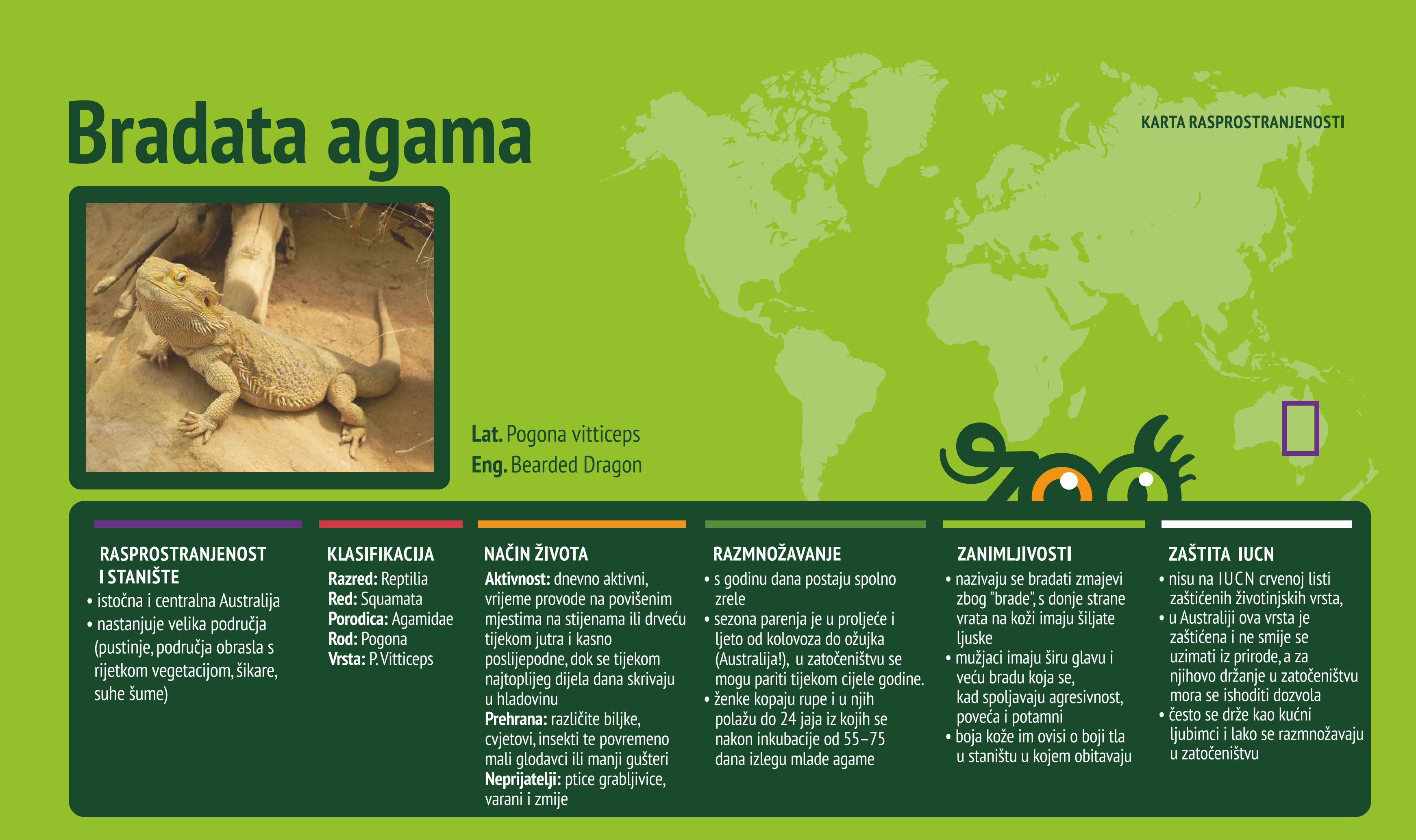 Bradata agama

KARTA RASPROSTRANJENOSTI

Lat. Pogona vitticeps
Eng. Bearded Dragon

zoo

RASPROSTRANJENOST I STANIŠTE
• istočna i centralna Australija
• nastanjuje velika područja (pustinje, područja obrasla s rijetkom vegetacijom, šikare, suhe šume)

KLASIFIKACIJA
Razred: Reptilia
Red: Squamata
Porodica: Agamidae
Rod: Pogona
Vrsta: P. Vitticeps

NAČIN ŽIVOTA
Aktivnost: dnevno aktivni, vrijeme provode na povišenim mjestima na stijenama ili drveću tijekom jutra i kasno poslijepodne, dok se tijekom najtoplijeg dijela dana skrivaju u hladovinu
Prehrana: različite biljke, cvjetovi, insekti te povremeno mali glodavci ili manji gušteri
Neprijatelji: ptice grabljivice, varani i zmije

RAZMNOŽAVANJE
• s godinu dana postaju spolno zrele
• sezona parenja je u proljeće i ljeto od kolovoza do ožujka (Australija!), u zatočeništvu se mogu pariti tijekom cijele godine.
• ženke kopaju rupe i u njih polažu do 24 jaja iz kojih se nakon inkubacije od 55–75 dana izlegu mlade agame

ZANIMLJIVOSTI
• nazivaju se bradati zmajevi zbog "brade", s donje strane vrata na koži imaju šiljate ljuske
• mužjaci imaju širu glavu i veću bradu koja se, kad spoljavaju agresivnost, poveća i potamni
• boja kože im ovisi o boji tla u staništu u kojem obitavaju

ZAŠTITA IUCN
• nisu na IUCN crvenoj listi zaštićenih životinjskih vrsta,
• u Australiji ova vrsta je zaštićena i ne smije se uzimati iz prirode, a za njihovo držanje u zatočeništvu mora se ishoditi dozvola
• često se drže kao kućni ljubimci i lako se razmnožavaju u zatočeništvu